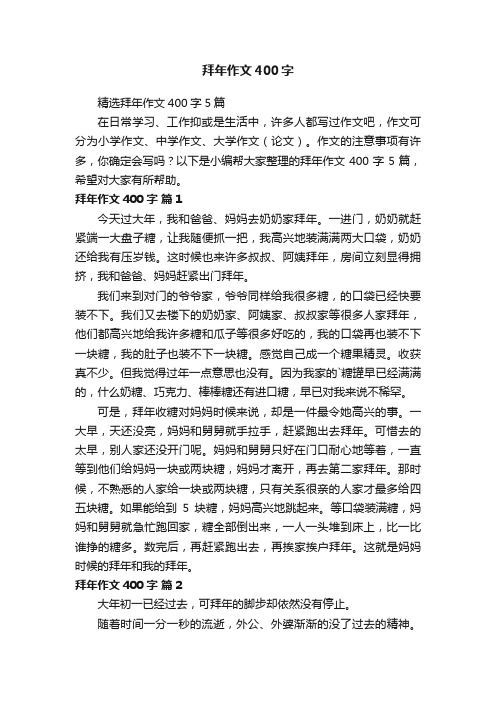 拜年作文400字

精选拜年作文400字5篇

在日常学习、工作抑或是生活中，许多人都写过作文吧，作文可分为小学作文、中学作文、大学作文（论文）。作文的注意事项有许多，你确定会写吗？以下是小编帮大家整理的拜年作文400字5篇，希望对大家有所帮助。

拜年作文400字 篇1

今天过大年，我和爸爸、妈妈去奶奶家拜年。一进门，奶奶就赶紧端一大盘子糖，让我随便抓一把，我高兴地装满满两大口袋，奶奶还给我有压岁钱。这时候也来许多叔叔、阿姨拜年，房间立刻显得拥挤，我和爸爸、妈妈赶紧出门拜年。

我们来到对门的爷爷家，爷爷同样给我很多糖，的口袋已经快要装不下。我们又去楼下的奶奶家、阿姨家、叔叔家等很多人家拜年，他们都高兴地给我许多糖和瓜子等很多好吃的，我的口袋再也装不下一块糖，我的肚子也装不下一块糖。感觉自己成一个糖果精灵。收获真不少。但我觉得过年一点意思也没有。因为我家的`糖罐早已经满满的，什么奶糖、巧克力、棒棒糖还有进口糖，早已对我来说不稀罕。

可是，拜年收糖对妈妈时候来说，却是一件最令她高兴的事。一大早，天还没亮，妈妈和舅舅就手拉手，赶紧跑出去拜年。可惜去的太早，别人家还没开门呢。妈妈和舅舅只好在门口耐心地等着，一直等到他们给妈妈一块或两块糖，妈妈才离开，再去第二家拜年。那时候，不熟悉的人家给一块或两块糖，只有关系很亲的人家才最多给四五块糖。如果能给到5块糖，妈妈高兴地跳起来。等口袋装满糖，妈妈和舅舅就急忙跑回家，糖全部倒出来，一人一头堆到床上，比一比谁挣的糖多。数完后，再赶紧跑出去，再挨家挨户拜年。这就是妈妈时候的拜年和我的拜年。

拜年作文400字 篇2

大年初一已经过去，可拜年的脚步却依然没有停止。

随着时间一分一秒的流逝，外公、外婆渐渐的没了过去的精神。